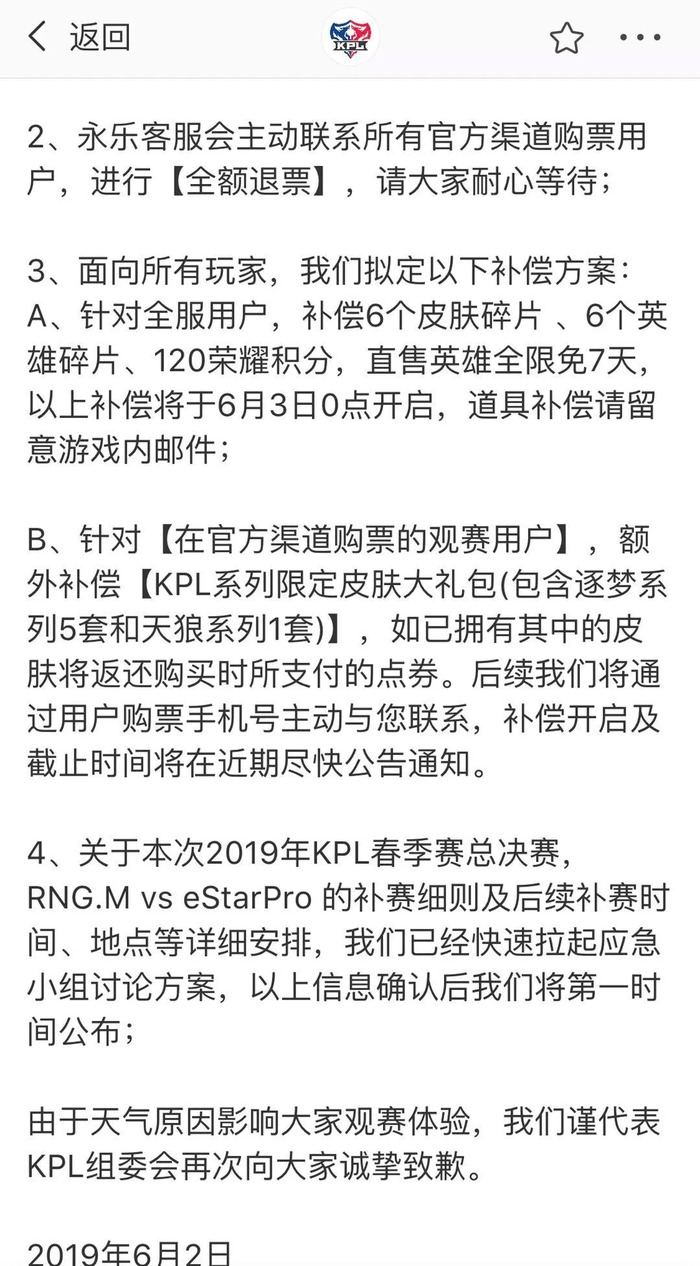 返回

KPL

2、永乐客服会主动联系所有官方渠道购票用户，进行【全额退票】，请大家耐心等待；

3、面向所有玩家，我们拟定以下补偿方案：
A、针对全服用户，补偿6个皮肤碎片 、6个英雄碎片、120荣耀积分，直售英雄全限免7天，以上补偿将于6月3日0点开启，道具补偿请留意游戏内邮件；

B、针对【在官方渠道购票的观赛用户】，额外补偿【KPL系列限定皮肤大礼包(包含逐梦系列5套和天狼系列1套)】，如已拥有其中的皮肤将返还购买时所支付的点券。后续我们将通过用户购票手机号主动与您联系，补偿开启及截止时间将在近期尽快公告通知。

4、关于本次2019年KPL春季赛总决赛，RNG.M vs eStarPro 的补赛细则及后续补赛时间、地点等详细安排，我们已经快速拉起应急小组讨论方案，以上信息确认后我们将第一时间公布；

由于天气原因影响大家观赛体验，我们谨代表KPL组委会再次向大家诚挚致歉。

2019年6月2日